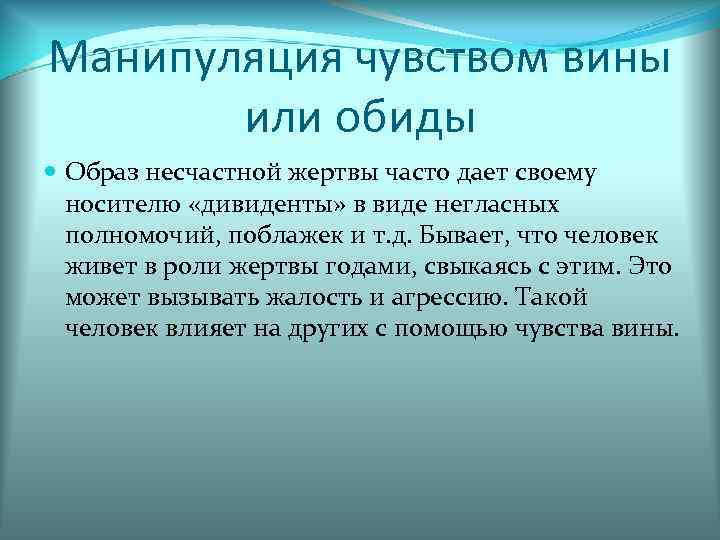 Манипуляция чувством вины или обиды

Образ несчастной жертвы часто дает своему носителю «дивиденты» в виде негласных полномочий, поблажек и т.д. Бывает, что человек живет в роли жертвы годами, свыкаясь с этим. Это может вызывать жалость и агрессию. Такой человек влияет на других с помощью чувства вины.